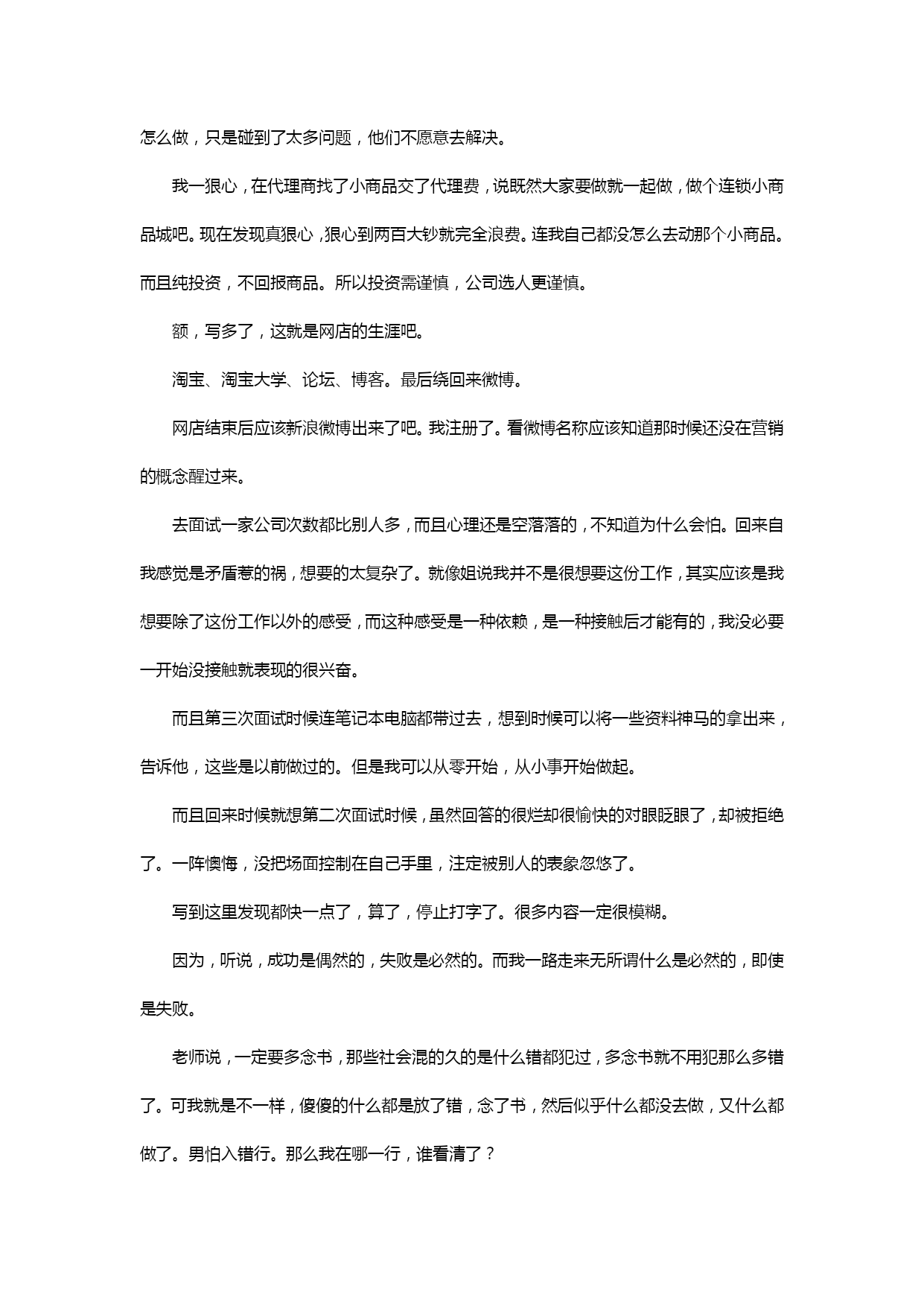 怎么做，只是碰到了太多问题，他们不愿意去解决。

我一狠心，在代理商找了小商品交了代理费，说既然大家要做就一起做，做个连锁小商品城吧。现在发现真狠心，狠心到两百大钞就完全浪费。连我自己都没怎么去动那个小商品。而且纯投资，不回报商品。所以投资需谨慎，公司选人更谨慎。

额，写多了，这就是网店的生涯吧。

淘宝、淘宝大学、论坛、博客。最后绕回来微博。

网店结束后应该新浪微博出来了吧。我注册了。看微博名称应该知道那时候还没在营销的概念醒过来。

去面试一家公司次数都比别人多，而且心理还是空落落的，不知道为什么会怕。回来自我感觉是矛盾惹的祸，想要的太复杂了。就像姐说我并不是很想要这份工作，其实应该是我想要除了这份工作以外的感受，而这种感受是一种依赖，是一种接触后才能有的，我没必要一开始没接触就表现的很兴奋。

而且第三次面试时候连笔记本电脑都带过去，想到时候可以将一些资料神马的拿出来，告诉他，这些是以前做过的。但是我可以从零开始，从小事开始做起。

而且回来时候就想第二次面试时候，虽然回答的很烂却很愉快的对眼眨眼了，却被拒绝了。一阵懊悔，没把场面控制在自己手里，注定被别人的表象忽悠了。

写到这里发现都快一点了，算了，停止打字了。很多内容一定很模糊。

因为，听说，成功是偶然的，失败是必然的。而我一路走来无所谓什么是必然的，即使是失败。

老师说，一定要多念书，那些社会混的久的是什么错都犯过，多念书就不用犯那么多错了。可我就是不一样，傻傻的什么都是放了错，念了书，然后似乎什么都没去做，又什么都做了。男怕入错行。那么我在哪一行，谁看清了？